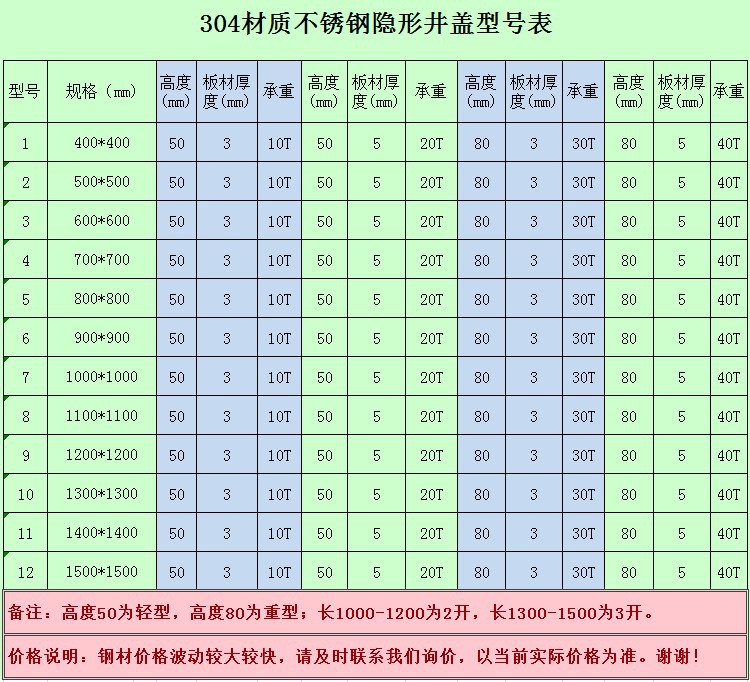 304材质不锈钢隐形井盖型号表

| 型号 | 规格（mm） | 高度（mm） | 板材厚度(mm) | 承重 | 高度（mm） | 板材厚度(mm) | 承重 | 高度（mm） | 板材厚度(mm) | 承重 | 高度（mm） | 板材厚度(mm) | 承重 |
|---|---|---|---|---|---|---|---|---|---|---|---|---|---|
| 1 | 400*400 | 50 | 3 | 10T | 50 | 5 | 20T | 80 | 3 | 30T | 80 | 5 | 40T |
| 2 | 500*500 | 50 | 3 | 10T | 50 | 5 | 20T | 80 | 3 | 30T | 80 | 5 | 40T |
| 3 | 600*600 | 50 | 3 | 10T | 50 | 5 | 20T | 80 | 3 | 30T | 80 | 5 | 40T |
| 4 | 700*700 | 50 | 3 | 10T | 50 | 5 | 20T | 80 | 3 | 30T | 80 | 5 | 40T |
| 5 | 800*800 | 50 | 3 | 10T | 50 | 5 | 20T | 80 | 3 | 30T | 80 | 5 | 40T |
| 6 | 900*900 | 50 | 3 | 10T | 50 | 5 | 20T | 80 | 3 | 30T | 80 | 5 | 40T |
| 7 | 1000*1000 | 50 | 3 | 10T | 50 | 5 | 20T | 80 | 3 | 30T | 80 | 5 | 40T |
| 8 | 1100*1100 | 50 | 3 | 10T | 50 | 5 | 20T | 80 | 3 | 30T | 80 | 5 | 40T |
| 9 | 1200*1200 | 50 | 3 | 10T | 50 | 5 | 20T | 80 | 3 | 30T | 80 | 5 | 40T |
| 10 | 1300*1300 | 50 | 3 | 10T | 50 | 5 | 20T | 80 | 3 | 30T | 80 | 5 | 40T |
| 11 | 1400*1400 | 50 | 3 | 10T | 50 | 5 | 20T | 80 | 3 | 30T | 80 | 5 | 40T |
| 12 | 1500*1500 | 50 | 3 | 10T | 50 | 5 | 20T | 80 | 3 | 30T | 80 | 5 | 40T |

备注：高度50为轻型，高度80为重型；长1000-1200为2开，长1300-1500为3开。

价格说明：钢材价格波动较大较快，请及时联系我们询价，以当前实际价格为准。谢谢！